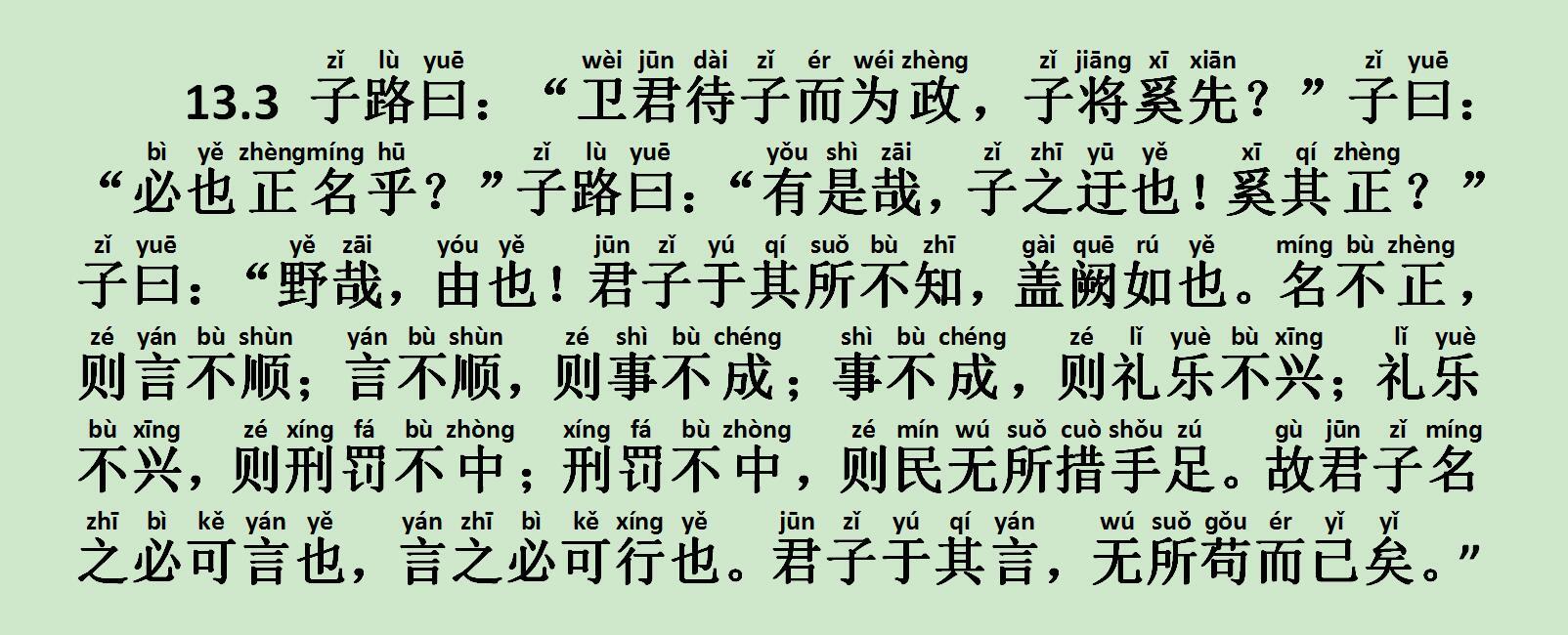 zǐ lù yuē wèi jūn dài zǐ ér wéi zhèng zǐ jiāng xī xiān zǐ yuē
13.3 子路曰：“卫君待子而为政，子将奚先？”子曰：
bì yě zhèngmíng hū zǐ lù yuē yǒu shì zāi zǐ zhī yū yě xī qí zhèng
“必也正名乎？”子路曰：“有是哉，子之迂也！奚其正？”
zǐ yuē yě zāi yóu yě jūn zǐ yú qí suǒ bù zhī gài quē rú yě míng bù zhèng
子曰：“野哉，由也！君子于其所不知，盖阙如也。名不正，
zé yán bù shùn yán bù shùn zé shì bù chéng shì bù chéng zé lǐ yuè bù xīng lǐ yuè
则言不顺；言不顺，则事不成；事不成，则礼乐不兴；礼乐
bù xīng zé xíng fá bù zhòng xíng fá bù zhòng zé mín wú suǒ cuò shǒu zú gù jūn zǐ míng
不兴，则刑罚不中；刑罚不中，则民无所措手足。故君子名
zhī bì kě yán yě yán zhī bì kě xíng yě jūn zǐ yú qí yán wú suǒ gǒu ér yǐ yǐ
之必可言也，言之必可行也。君子于其言，无所苟而已矣。”